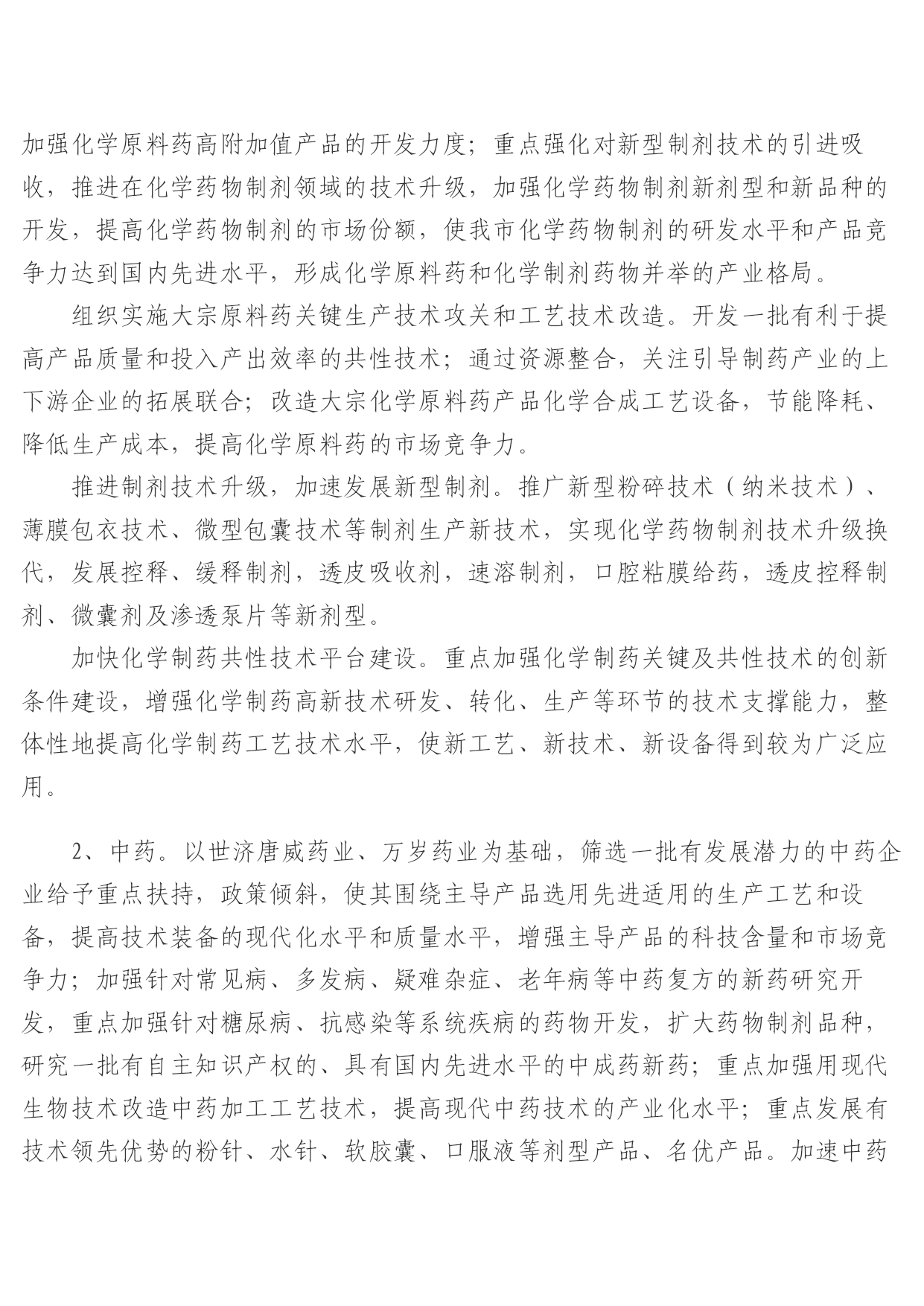 加强化学原料药高附加值产品的开发力度；重点强化对新型制剂技术的引进吸收，推进在化学药物制剂领域的技术升级，加强化学药物制剂新剂型和新品种的开发，提高化学药物制剂的市场份额，使我市化学药物制剂的研发水平和产品竞争力达到国内先进水平，形成化学原料药和化学制剂药物并举的产业格局。

组织实施大宗原料药关键生产技术攻关和工艺技术改造。开发一批有利于提高产品质量和投入产出效率的共性技术；通过资源整合，关注引导制药产业的上下游企业的拓展联合；改造大宗化学原料药产品化学合成工艺设备，节能降耗、降低生产成本，提高化学原料药的市场竞争力。

推进制剂技术升级，加速发展新型制剂。推广新型粉碎技术（纳米技术）、薄膜包衣技术、微型包囊技术等制剂生产新技术，实现化学药物制剂技术升级换代，发展控释、缓释制剂，透皮吸收剂，速溶制剂，口腔粘膜给药，透皮控释制剂、微囊剂及渗透泵片等新剂型。

加快化学制药共性技术平台建设。重点加强化学制药关键及共性技术的创新条件建设，增强化学制药高新技术研发、转化、生产等环节的技术支撑能力，整体性地提高化学制药工艺技术水平，使新工艺、新技术、新设备得到较为广泛应用。

2、中药。以世济唐威药业、万岁药业为基础，筛选一批有发展潜力的中药企业给予重点扶持，政策倾斜，使其围绕主导产品选用先进适用的生产工艺和设备，提高技术装备的现代化水平和质量水平，增强主导产品的科技含量和市场竞争力；加强针对常见病、多发病、疑难杂症、老年病等中药复方的新药研究开发，重点加强针对糖尿病、抗感染等系统疾病的药物开发，扩大药物制剂品种，研究一批有自主知识产权的、具有国内先进水平的中成药新药；重点加强用现代生物技术改造中药加工工艺技术，提高现代中药技术的产业化水平；重点发展有技术领先优势的粉针、水针、软胶囊、口服液等剂型产品、名优产品。加速中药